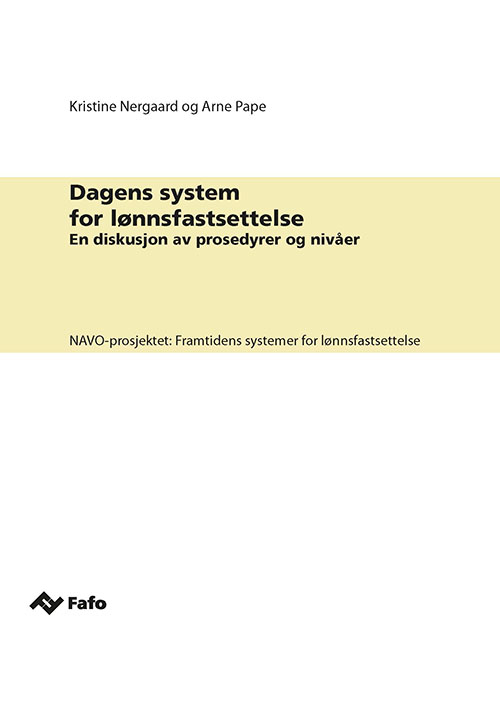 Kristine Nergaard og Arne Pape

Dagens system for lønnsfastsettelse
En diskusjon av prosedyrer og nivåer

NAVO-prosjektet: Framtidens systemer for lønnsfastsettelse

Fafo